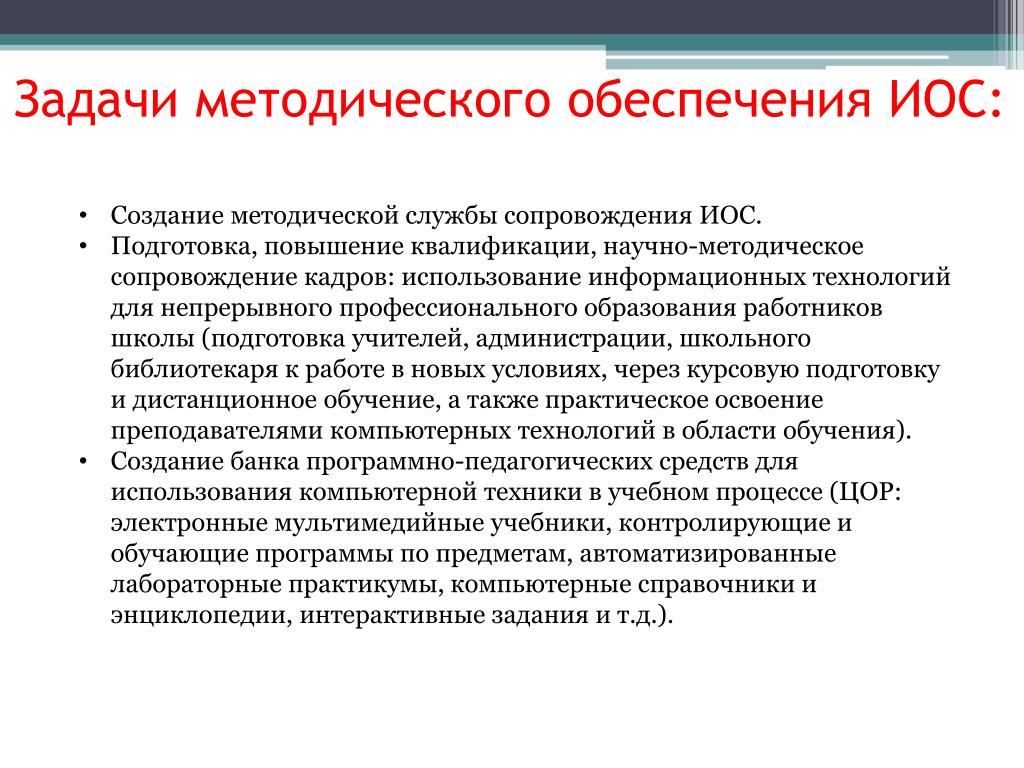 Задачи методического обеспечения ИОС:

• Создание методической службы сопровождения ИОС.
• Подготовка, повышение квалификации, научно-методическое сопровождение кадров: использование информационных технологий для непрерывного профессионального образования работников школы (подготовка учителей, администрации, школьного библиотекаря к работе в новых условиях, через курсовую подготовку и дистанционное обучение, а также практическое освоение преподавателями компьютерных технологий в области обучения).
• Создание банка программно-педагогических средств для использования компьютерной техники в учебном процессе (ЦОР: электронные мультимедийные учебники, контролирующие и обучающие программы по предметам, автоматизированные лабораторные практикумы, компьютерные справочники и энциклопедии, интерактивные задания и т.д.).